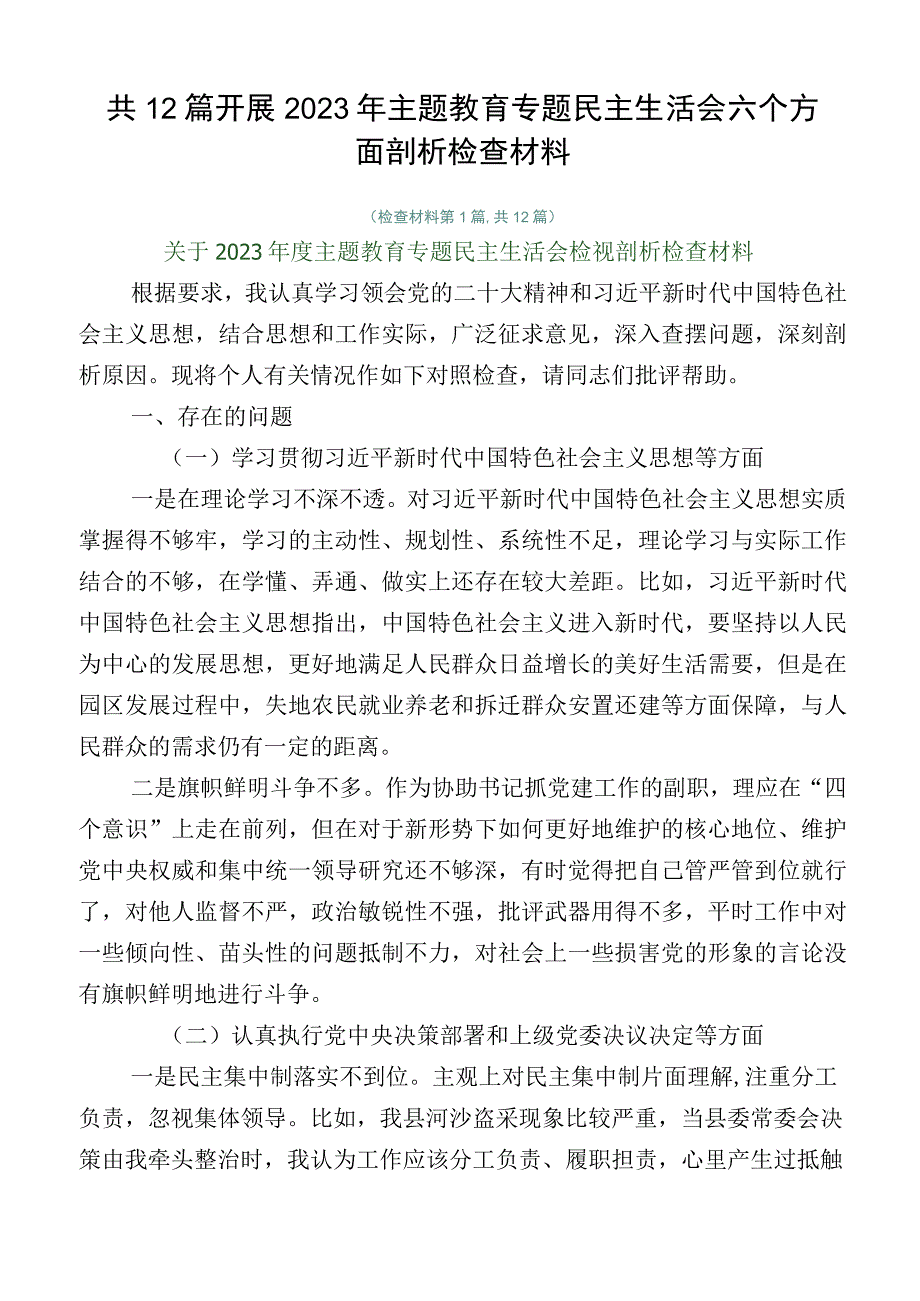 共12篇开展2023年主题教育专题民主生活会六个方面剖析检查材料

（检查材料第1篇，共12篇）

关于2023年度主题教育专题民主生活会检视剖析检查材料

根据要求，我认真学习领会党的二十大精神和习近平新时代中国特色社会主义思想，结合思想和工作实际，广泛征求意见，深入查摆问题，深刻剖析原因。现将个人有关情况作如下对照检查，请同志们批评帮助。

一、存在的问题

（一）学习贯彻习近平新时代中国特色社会主义思想等方面

一是在理论学习不深不透。对习近平新时代中国特色社会主义思想实质掌握得不够牢，学习的主动性、规划性、系统性不足，理论学习与实际工作结合的不够，在学懂、弄通、做实上还存在较大差距。比如，习近平新时代中国特色社会主义思想指出，中国特色社会主义进入新时代，要坚持以人民为中心的发展思想，更好地满足人民群众日益增长的美好生活需要，但是在园区发展过程中，失地农民就业养老和拆迁群众安置还建等方面保障，与人民群众的需求仍有一定的距离。

二是旗帜鲜明斗争不多。作为协助书记抓党建工作的副职，理应在“四个意识”上走在前列，但在对于新形势下如何更好地维护的核心地位、维护党中央权威和集中统一领导研究还不够深，有时觉得把自己管严管到位就行了，对他人监督不严，政治敏锐性不强，批评武器用得不多，平时工作中对一些倾向性、苗头性的问题抵制不力，对社会上一些损害党的形象的言论没有旗帜鲜明地进行斗争。

（二）认真执行党中央决策部署和上级党委决议决定等方面

一是民主集中制落实不到位。主观上对民主集中制片面理解，注重分工负责，忽视集体领导。比如，我县河沙盗采现象比较严重，当县委常委会决策由我牵头整治时，我认为工作应该分工负责、履职担责，心里产生过抵触